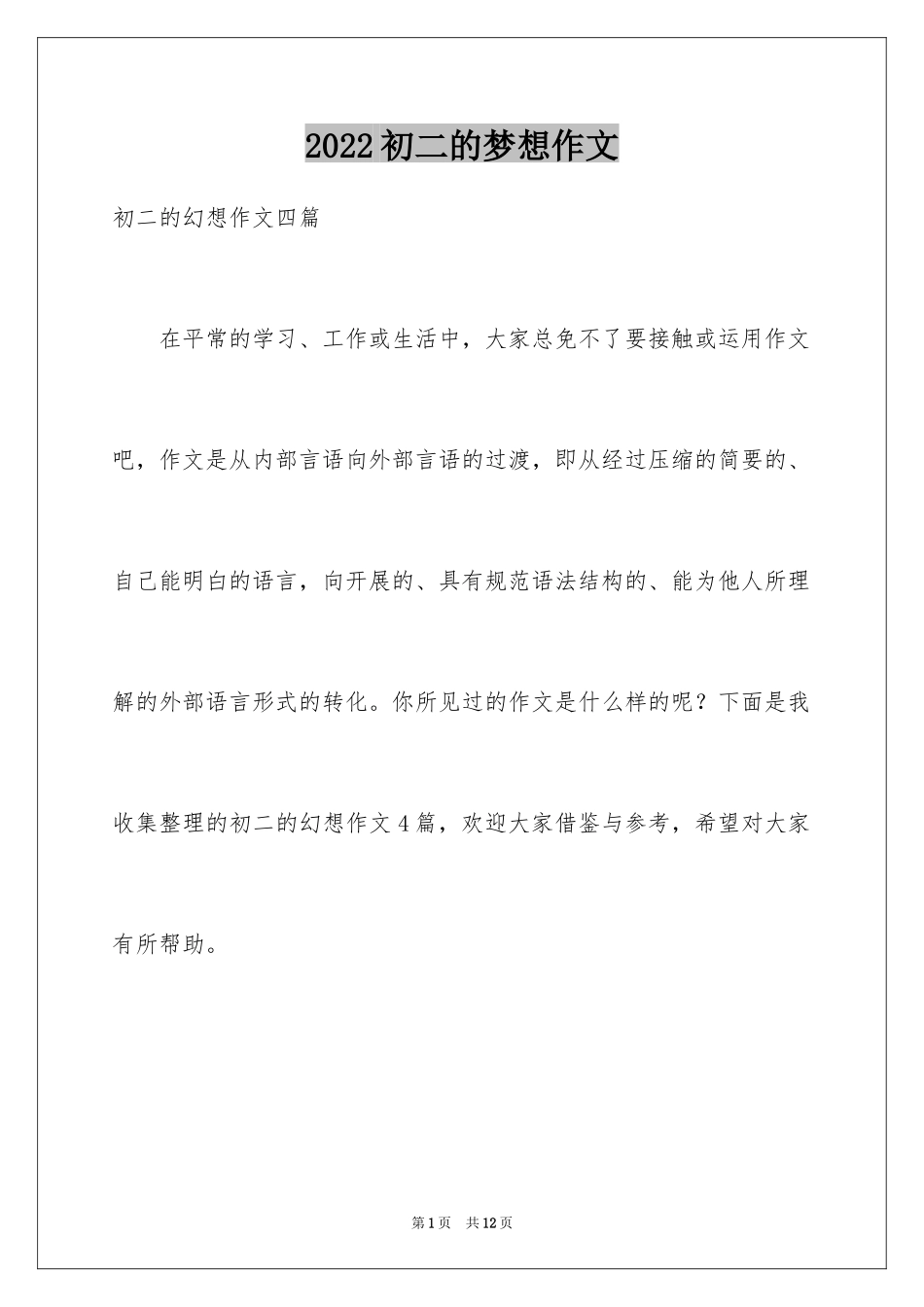 2022初二的梦想作文

初二的幻想作文四篇

在平常的学习、工作或生活中，大家总免不了要接触或运用作文吧，作文是从内部言语向外部言语的过渡，即从经过压缩的简要的、自己能明白的语言，向开展的、具有规范语法结构的、能为他人所理解的外部语言形式的转化。你所见过的作文是什么样的呢？下面是我收集整理的初二的幻想作文4篇，欢迎大家借鉴与参考，希望对大家有所帮助。

第1页　共12页